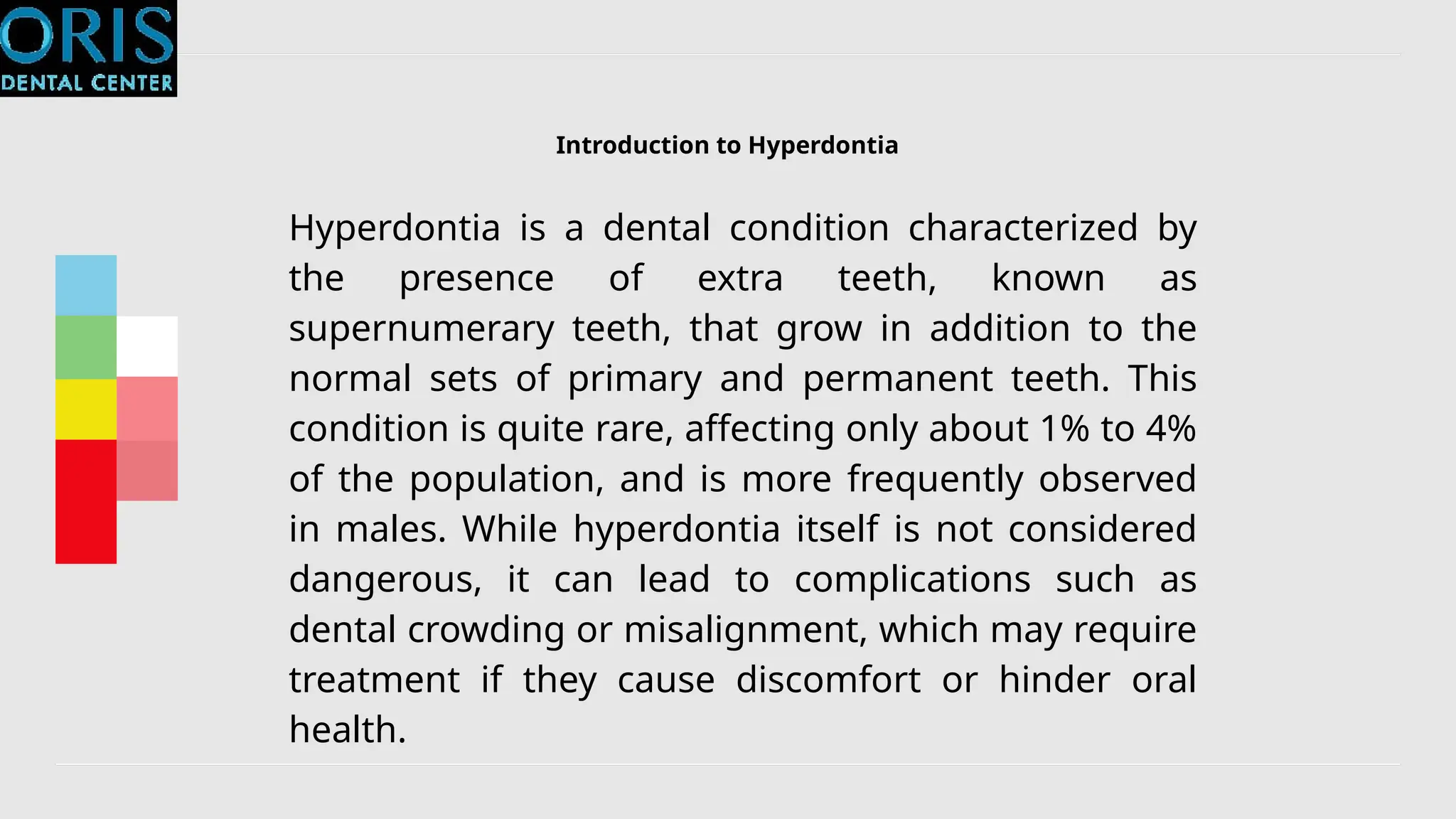 ORIS
DENTAL CENTER

Introduction to Hyperdontia

Hyperdontia is a dental condition characterized by the presence of extra teeth, known as supernumerary teeth, that grow in addition to the normal sets of primary and permanent teeth. This condition is quite rare, affecting only about 1% to 4% of the population, and is more frequently observed in males. While hyperdontia itself is not considered dangerous, it can lead to complications such as dental crowding or misalignment, which may require treatment if they cause discomfort or hinder oral health.